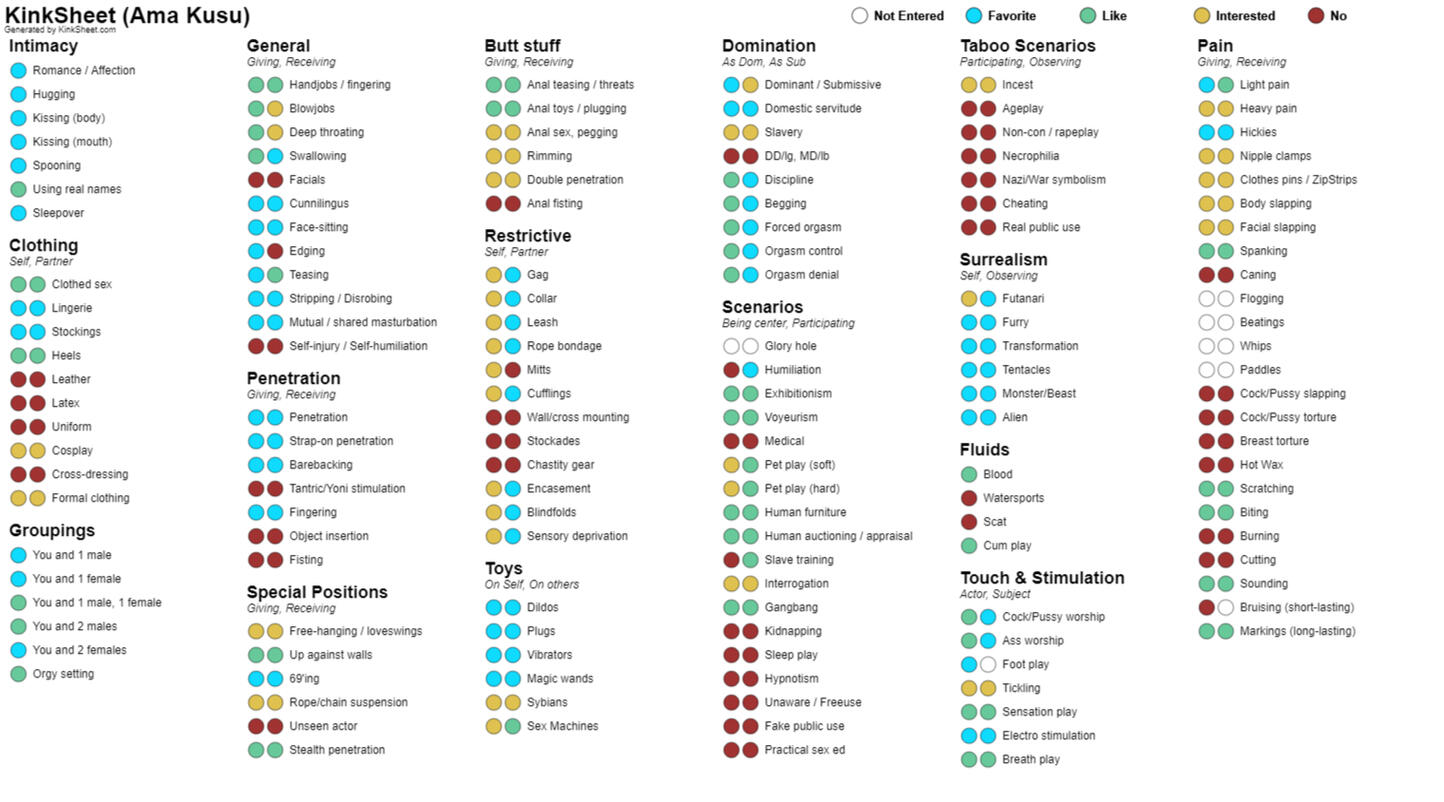 KinkSheet (Ama Kusu)
Generated by KinkSheet.com

Not Entered Favorite Like Interested No

Intimacy
Romance / Affection
Hugging
Kissing (body)
Kissing (mouth)
Spooning
Using real names
Sleepover

Clothing
Self, Partner
Clothed sex
Lingerie
Stockings
Heels
Leather
Latex
Uniform
Cosplay
Cross-dressing
Formal clothing

Groupings
You and 1 male
You and 1 female
You and 1 male, 1 female
You and 2 males
You and 2 females
Orgy setting

General
Giving, Receiving
Handjobs / fingering
Blowjobs
Deep throating
Swallowing
Facials
Cunnilingus
Face-sitting
Edging
Teasing
Stripping / Disrobing
Mutual / shared masturbation
Self-injury / Self-humiliation

Penetration
Giving, Receiving
Penetration
Strap-on penetration
Barebacking
Tantric/Yoni stimulation
Fingering
Object insertion
Fisting

Special Positions
Giving, Receiving
Free-hanging / loveswings
Up against walls
69'ing
Rope/chain suspension
Unseen actor
Stealth penetration

Butt stuff
Giving, Receiving
Anal teasing / threats
Anal toys / plugging
Anal sex, pegging
Rimming
Double penetration
Anal fisting

Restrictive
Self, Partner
Gag
Collar
Leash
Rope bondage
Mitts
Cufflings
Wall/cross mounting
Stockades
Chastity gear
Encasement
Blindfolds
Sensory deprivation

Toys
On Self, On others
Dildos
Plugs
Vibrators
Magic wands
Sybians
Sex Machines

Domination
As Dom, As Sub
Dominant / Submissive
Domestic servitude
Slavery
DD/lg, MD/lb
Discipline
Begging
Forced orgasm
Orgasm control
Orgasm denial

Scenarios
Being center, Participating
Glory hole
Humiliation
Exhibitionism
Voyeurism
Medical
Pet play (soft)
Pet play (hard)
Human furniture
Human auctioning / appraisal
Slave training
Interrogation
Gangbang
Kidnapping
Sleep play
Hypnotism
Unaware / Freeuse
Fake public use
Practical sex ed

Taboo Scenarios
Participating, Observing
Incest
Ageplay
Non-con / rapeplay
Necrophilia
Nazi/War symbolism
Cheating
Real public use

Surrealism
Self, Observing
Futanari
Furry
Transformation
Tentacles
Monster/Beast
Alien

Fluids
Blood
Watersports
Scat
Cum play

Touch & Stimulation
Actor, Subject
Cock/Pussy worship
Ass worship
Foot play
Tickling
Sensation play
Electro stimulation
Breath play

Pain
Giving, Receiving
Light pain
Heavy pain
Hickies
Nipple clamps
Clothes pins / ZipStrips
Body slapping
Facial slapping
Spanking
Caning
Flogging
Beatings
Whips
Paddles
Cock/Pussy slapping
Cock/Pussy torture
Breast torture
Hot Wax
Scratching
Biting
Burning
Cutting
Sounding
Bruising (short-lasting)
Markings (long-lasting)